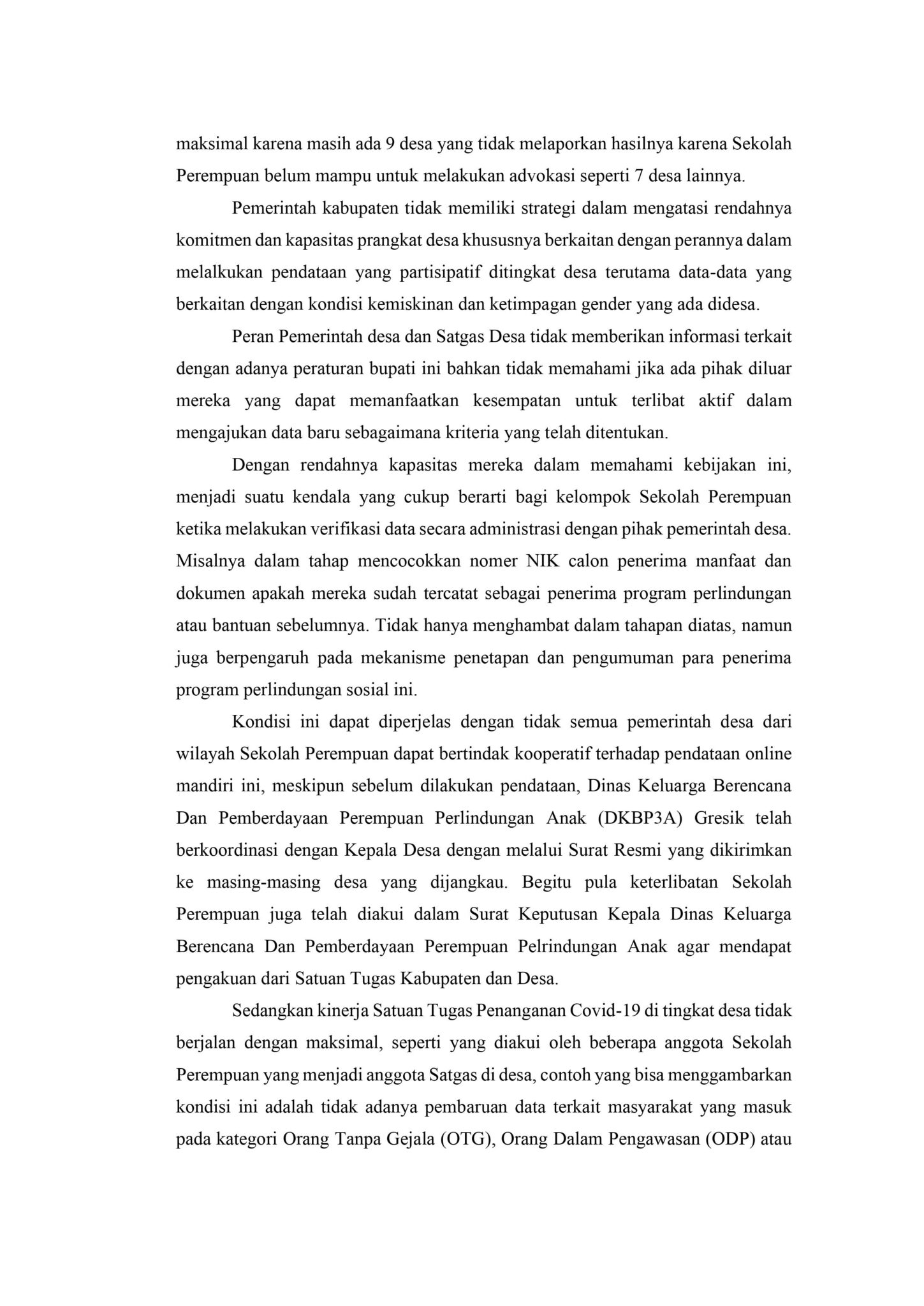 maksimal karena masih ada 9 desa yang tidak melaporkan hasilnya karena Sekolah Perempuan belum mampu untuk melakukan advokasi seperti 7 desa lainnya.

Pemerintah kabupaten tidak memiliki strategi dalam mengatasi rendahnya komitmen dan kapasitas prangkat desa khususnya berkaitan dengan perannya dalam melalkukan pendataan yang partisipatif ditingkat desa terutama data-data yang berkaitan dengan kondisi kemiskinan dan ketimpagan gender yang ada didesa.

Peran Pemerintah desa dan Satgas Desa tidak memberikan informasi terkait dengan adanya peraturan bupati ini bahkan tidak memahami jika ada pihak diluar mereka yang dapat memanfaatkan kesempatan untuk terlibat aktif dalam mengajukan data baru sebagaimana kriteria yang telah ditentukan.

Dengan rendahnya kapasitas mereka dalam memahami kebijakan ini, menjadi suatu kendala yang cukup berarti bagi kelompok Sekolah Perempuan ketika melakukan verifikasi data secara administrasi dengan pihak pemerintah desa. Misalnya dalam tahap mencocokkan nomer NIK calon penerima manfaat dan dokumen apakah mereka sudah tercatat sebagai penerima program perlindungan atau bantuan sebelumnya. Tidak hanya menghambat dalam tahapan diatas, namun juga berpengaruh pada mekanisme penetapan dan pengumuman para penerima program perlindungan sosial ini.

Kondisi ini dapat diperjelas dengan tidak semua pemerintah desa dari wilayah Sekolah Perempuan dapat bertindak kooperatif terhadap pendataan online mandiri ini, meskipun sebelum dilakukan pendataan, Dinas Keluarga Berencana Dan Pemberdayaan Perempuan Perlindungan Anak (DKBP3A) Gresik telah berkoordinasi dengan Kepala Desa dengan melalui Surat Resmi yang dikirimkan ke masing-masing desa yang dijangkau. Begitu pula keterlibatan Sekolah Perempuan juga telah diakui dalam Surat Keputusan Kepala Dinas Keluarga Berencana Dan Pemberdayaan Perempuan Pelrindungan Anak agar mendapat pengakuan dari Satuan Tugas Kabupaten dan Desa.

Sedangkan kinerja Satuan Tugas Penanganan Covid-19 di tingkat desa tidak berjalan dengan maksimal, seperti yang diakui oleh beberapa anggota Sekolah Perempuan yang menjadi anggota Satgas di desa, contoh yang bisa menggambarkan kondisi ini adalah tidak adanya pembaruan data terkait masyarakat yang masuk pada kategori Orang Tanpa Gejala (OTG), Orang Dalam Pengawasan (ODP) atau